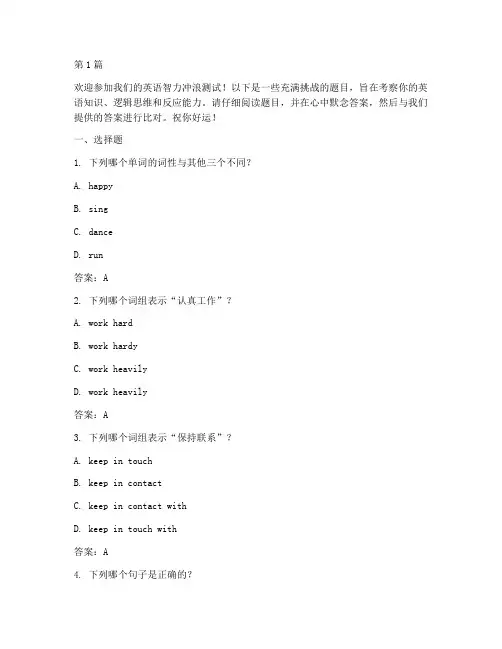 第 1 篇

欢迎参加我们的英语智力冲浪测试！以下是一些充满挑战的题目，旨在考察你的英语知识、逻辑思维和反应能力。请仔细阅读题目，并在心中默念答案，然后与我们提供的答案进行比对。祝你好运！

一、选择题

1. 下列哪个单词的词性与其他三个不同？

A. happy

B. sing

C. dance

D. run

答案：A

2. 下列哪个词组表示“认真工作”？

A. work hard

B. work hardy

C. work heavily

D. work heavily

答案：A

3. 下列哪个词组表示“保持联系”？

A. keep in touch

B. keep in contact

C. keep in contact with

D. keep in touch with

答案：A

4. 下列哪个句子是正确的？